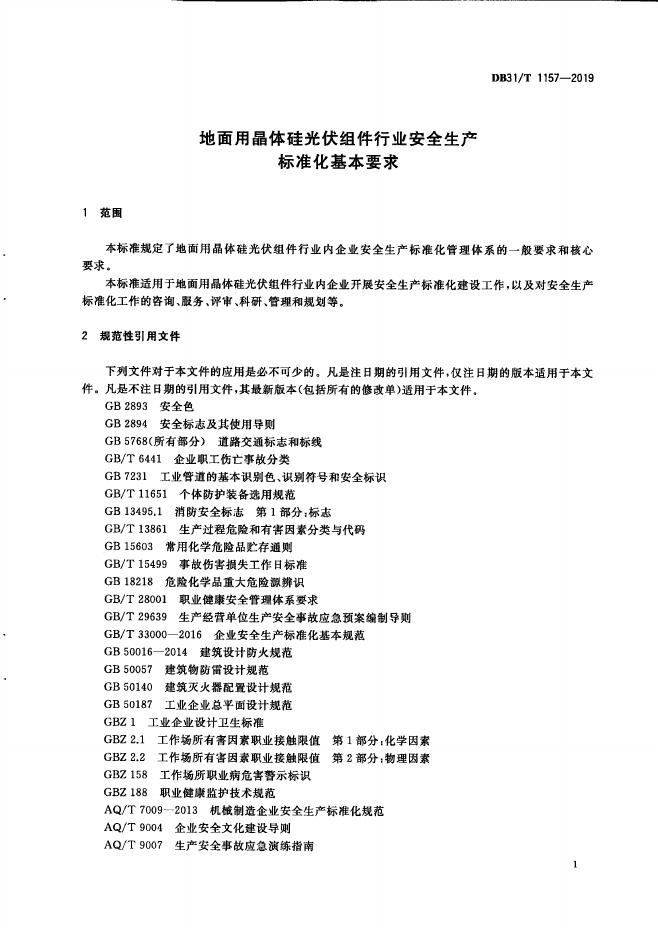 DB31/T 1157—2019

地面用晶体硅光伏组件行业安全生产
标准化基本要求

1 范围

本标准规定了地面用晶体硅光伏组件行业内企业安全生产标准化管理体系的一般要求和核心要求。

本标准适用于地面用晶体硅光伏组件行业内企业开展安全生产标准化建设工作，以及对安全生产标准化工作的咨询、服务、评审、科研、管理和规划等。

2 规范性引用文件

下列文件对于本文件的应用是必不可少的。凡是注日期的引用文件，仅注日期的版本适用于本文件。凡是不注日期的引用文件，其最新版本（包括所有的修改单）适用于本文件。

GB 2893 安全色
GB 2894 安全标志及其使用导则
GB 5768(所有部分) 道路交通标志和标线
GB/T 6441 企业职工伤亡事故分类
GB 7231 工业管道的基本识别色、识别符号和安全标识
GB/T 11651 个体防护装备选用规范
GB 13495.1 消防安全标志 第1部分：标志
GB/T 13861 生产过程危险和有害因素分类与代码
GB 15603 常用化学危险品贮存通则
GB/T 15499 事故伤害损失工作日标准
GB 18218 危险化学品重大危险源辨识
GB/T 28001 职业健康安全管理体系要求
GB/T 29639 生产经营单位生产安全事故应急预案编制导则
GB/T 33000—2016 企业安全生产标准化基本规范
GB 50016—2014 建筑设计防火规范
GB 50057 建筑物防雷设计规范
GB 50140 建筑灭火器配置设计规范
GB 50187 工业企业总平面设计规范
GBZ 1 工业企业设计卫生标准
GBZ 2.1 工作场所有害因素职业接触限值 第1部分：化学因素
GBZ 2.2 工作场所有害因素职业接触限值 第2部分：物理因素
GBZ 158 工作场所职业病危害警示标识
GBZ 188 职业健康监护技术规范
AQ/T 7009—2013 机械制造企业安全生产标准化规范
AQ/T 9004 企业安全文化建设导则
AQ/T 9007 生产安全事故应急演练指南

1